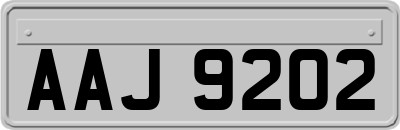 AAJ 9202